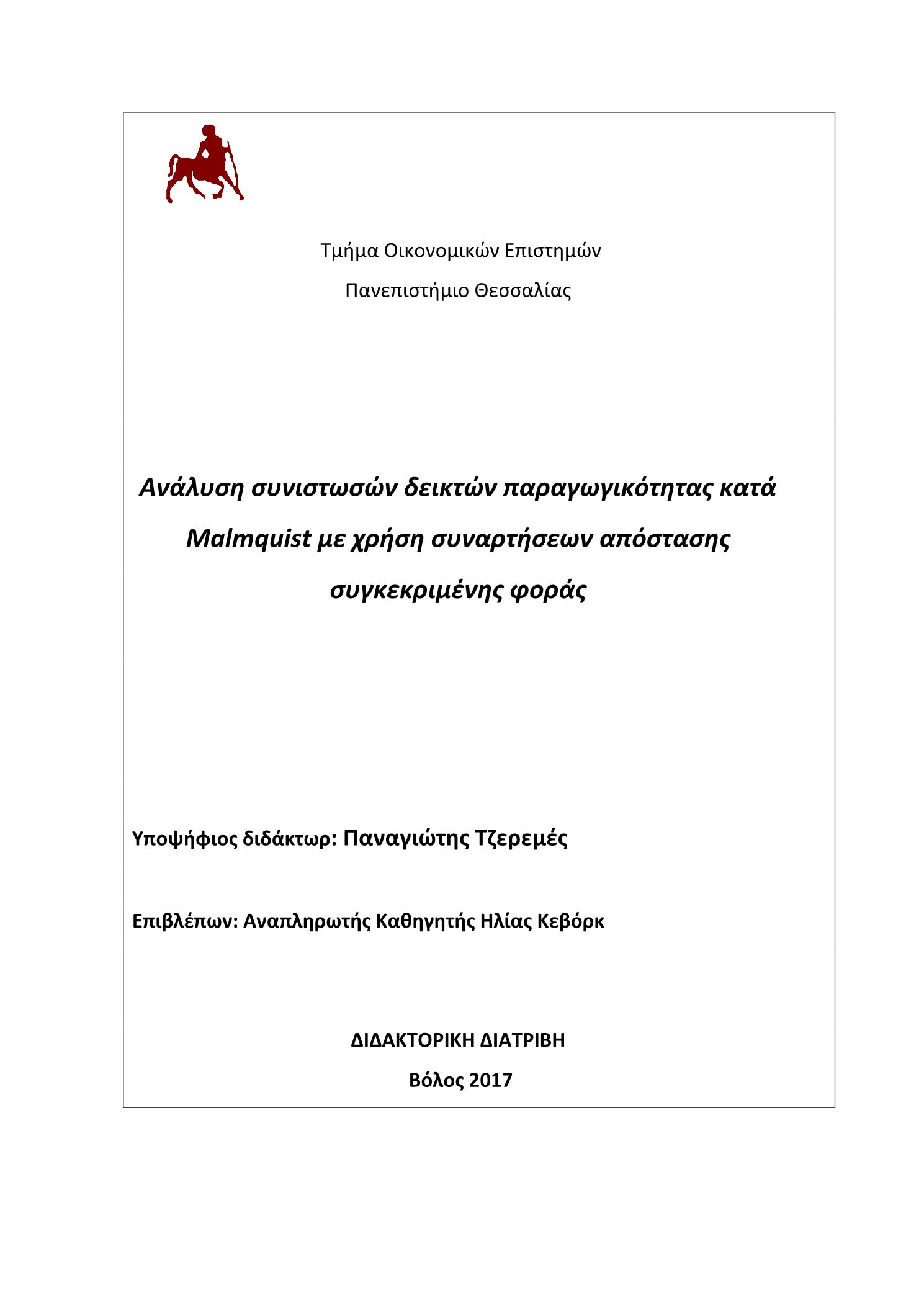 Τμήμα Οικονομικών Επιστημών

Πανεπιστήμιο Θεσσαλίας

Ανάλυση συνιστωσών δεικτών παραγωγικότητας κατά Malmquist με χρήση συναρτήσεων απόστασης συγκεκριμένης φοράς

Υποψήφιος διδάκτωρ: Παναγιώτης Τζερεμές

Επιβλέπων: Αναπληρωτής Καθηγητής Ηλίας Κεβόρκ

ΔΙΔΑΚΤΟΡΙΚΗ ΔΙΑΤΡΙΒΗ

Βόλος 2017